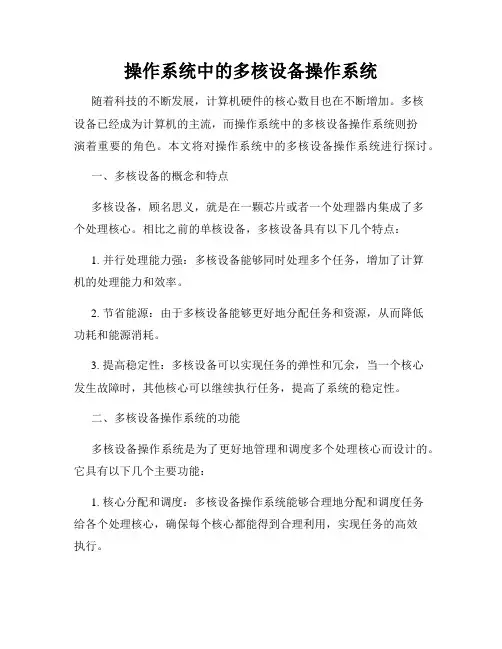 操作系统中的多核设备操作系统

随着科技的不断发展，计算机硬件的核心数目也在不断增加。多核设备已经成为计算机的主流，而操作系统中的多核设备操作系统则扮演着重要的角色。本文将对操作系统中的多核设备操作系统进行探讨。

一、多核设备的概念和特点

多核设备，顾名思义，就是在一颗芯片或者一个处理器内集成了多个处理核心。相比之前的单核设备，多核设备具有以下几个特点：

1. 并行处理能力强：多核设备能够同时处理多个任务，增加了计算机的处理能力和效率。

2. 节省能源：由于多核设备能够更好地分配任务和资源，从而降低功耗和能源消耗。

3. 提高稳定性：多核设备可以实现任务的弹性和冗余，当一个核心发生故障时，其他核心可以继续执行任务，提高了系统的稳定性。

二、多核设备操作系统的功能

多核设备操作系统是为了更好地管理和调度多个处理核心而设计的。它具有以下几个主要功能：

1. 核心分配和调度：多核设备操作系统能够合理地分配和调度任务给各个处理核心，确保每个核心都能得到合理利用，实现任务的高效执行。